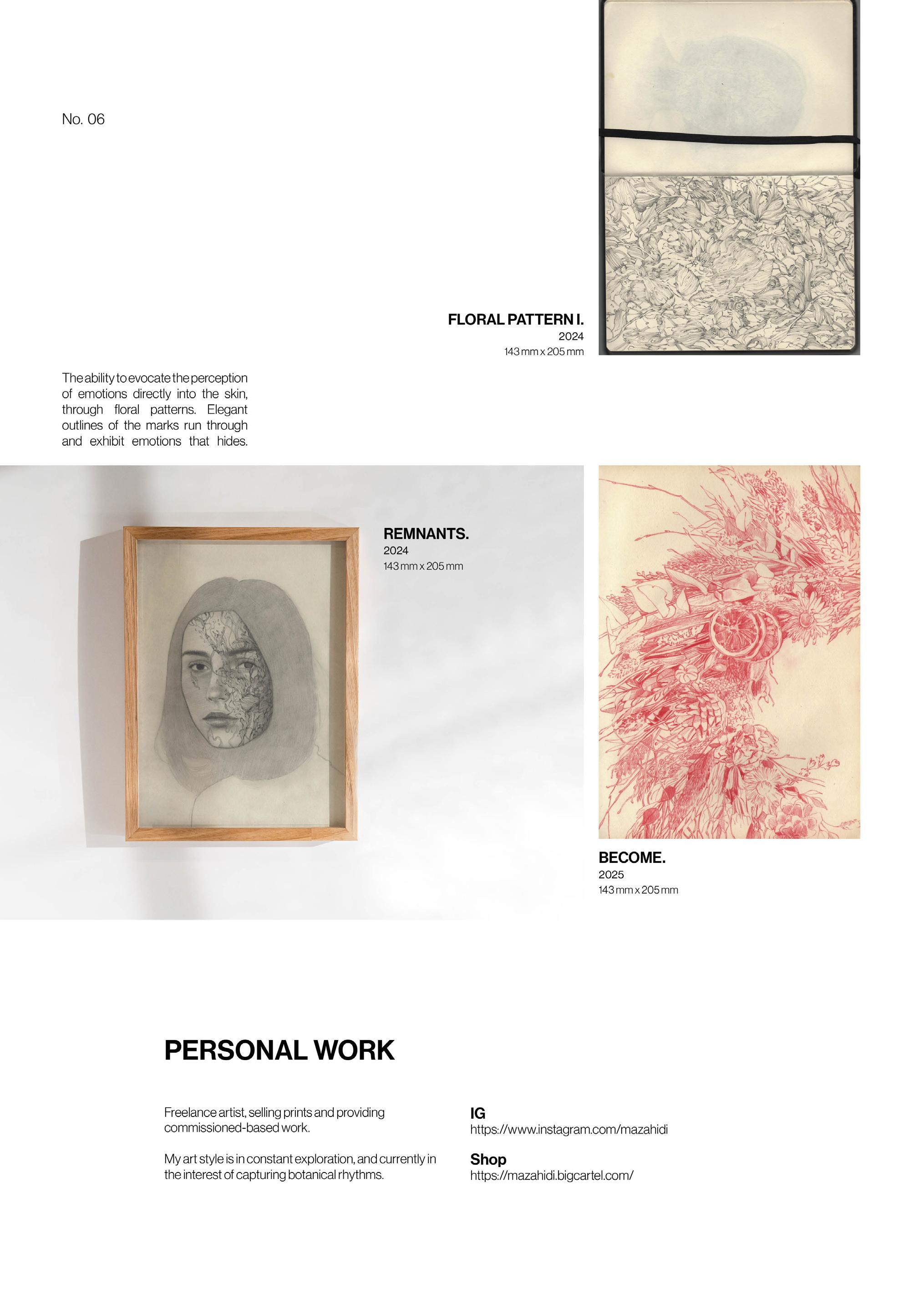 No. 06

FLORAL PATTERN I.
2024
143 mm x 205 mm

The ability to evocate the perception of emotions directly into the skin, through floral patterns. Elegant outlines of the marks run through and exhibit emotions that hides.

REMNANTS.
2024
143 mm x 205 mm

BECOME.
2025
143 mm x 205 mm

PERSONAL WORK

Freelance artist, selling prints and providing commissioned-based work.

My art style is in constant exploration, and currently in the interest of capturing botanical rhythms.

IG
https://www.instagram.com/mazahidi

Shop
https://mazahidi.bigcartel.com/